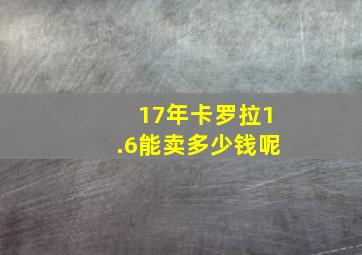 17年卡罗拉1.6能卖多少钱呢